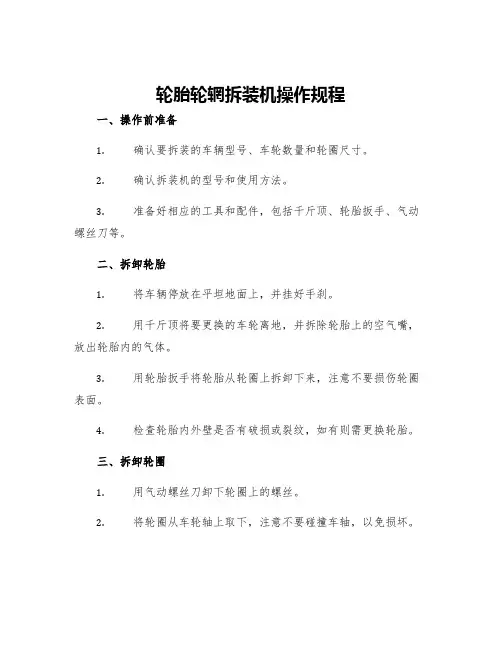 轮胎轮辋拆装机操作规程

一、操作前准备

1. 确认要拆装的车辆型号、车轮数量和轮圈尺寸。

2. 确认拆装机的型号和使用方法。

3. 准备好相应的工具和配件，包括千斤顶、轮胎扳手、气动螺丝刀等。

二、拆卸轮胎

1. 将车辆停放在平坦地面上，并挂好手刹。

2. 用千斤顶将要更换的车轮离地，并拆除轮胎上的空气嘴，放出轮胎内的气体。

3. 用轮胎扳手将轮胎从轮圈上拆卸下来，注意不要损伤轮圈表面。

4. 检查轮胎内外壁是否有破损或裂纹，如有则需更换轮胎。

三、拆卸轮圈

1. 用气动螺丝刀卸下轮圈上的螺丝。

2. 将轮圈从车轮轴上取下，注意不要碰撞车轴，以免损坏。